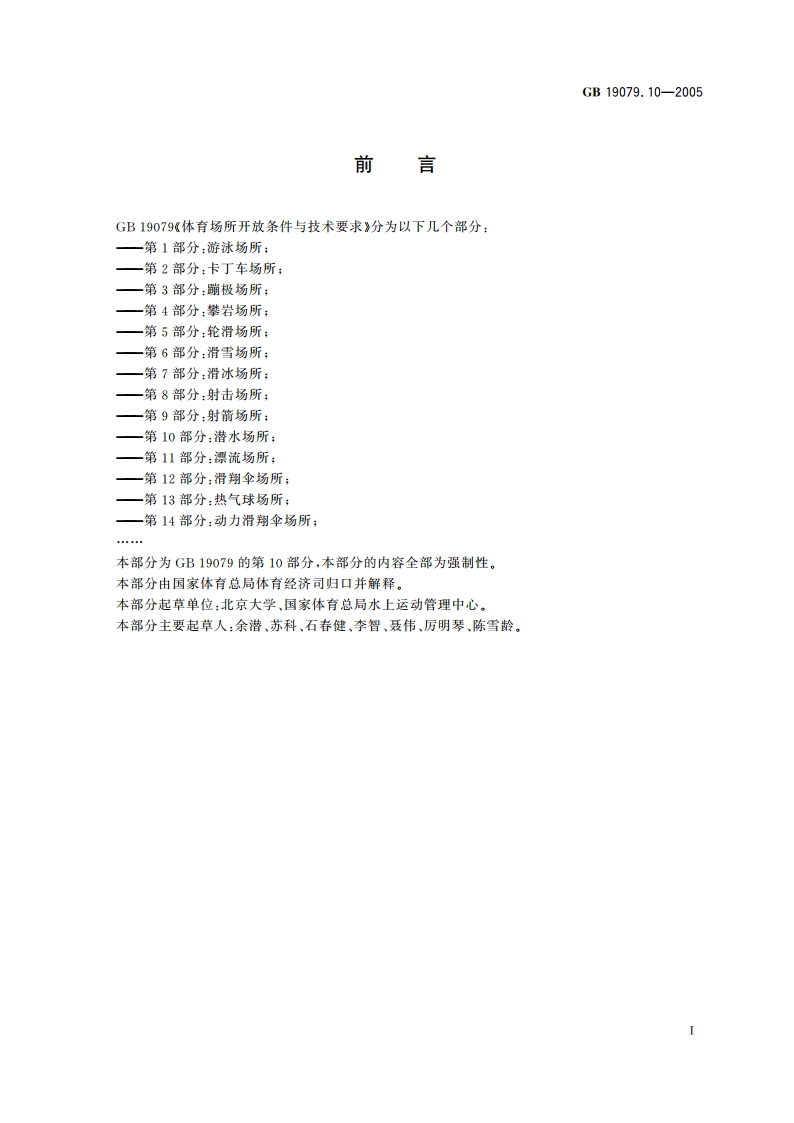 GB 19079.10—2005

前　言

GB 19079《体育场所开放条件与技术要求》分为以下几个部分：
——第 1 部分：游泳场所；
——第 2 部分：卡丁车场所；
——第 3 部分：蹦极场所；
——第 4 部分：攀岩场所；
——第 5 部分：轮滑场所；
——第 6 部分：滑雪场所；
——第 7 部分：滑冰场所；
——第 8 部分：射击场所；
——第 9 部分：射箭场所；
——第 10 部分：潜水场所；
——第 11 部分：漂流场所；
——第 12 部分：滑翔伞场所；
——第 13 部分：热气球场所；
——第 14 部分：动力滑翔伞场所；
……
本部分为 GB 19079 的第 10 部分，本部分的内容全部为强制性。
本部分由国家体育总局体育经济司归口并解释。
本部分起草单位：北京大学、国家体育总局水上运动管理中心。
本部分主要起草人：余潜、苏科、石春健、李智、聂伟、厉明琴、陈雪龄。

I